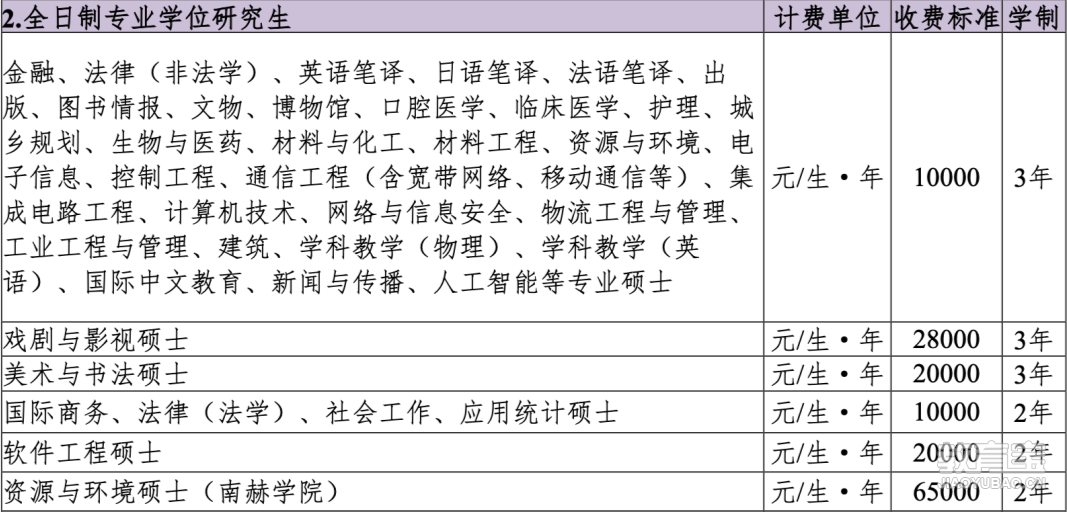 | 2.全日制专业学位研究生 | 计费单位 | 收费标准 | 学制 |
|---|---|---|---|
| 金融、法律（非法学）、英语笔译、日语笔译、法语笔译、出版、图书情报、文物、博物馆、口腔医学、临床医学、护理、城乡规划、生物与医药、材料与化工、材料工程、资源与环境、电子信息、控制工程、通信工程（含宽带网络、移动通信等）、集成电路工程、计算机技术、网络与信息安全、物流工程与管理、工业工程与管理、建筑、学科教学（物理）、学科教学（英语）、国际中文教育、新闻与传播、人工智能等专业硕士 | 元/生·年 | 10000 | 3年 |
| 戏剧与影视硕士 | 元/生·年 | 28000 | 3年 |
| 美术与书法硕士 | 元/生·年 | 20000 | 3年 |
| 国际商务、法律（法学）、社会工作、应用统计硕士 | 元/生·年 | 10000 | 2年 |
| 软件工程硕士 | 元/生·年 | 20000 | 2年 |
| 资源与环境硕士（南赫学院） | 元/生·年 | 65000 | 2年 |